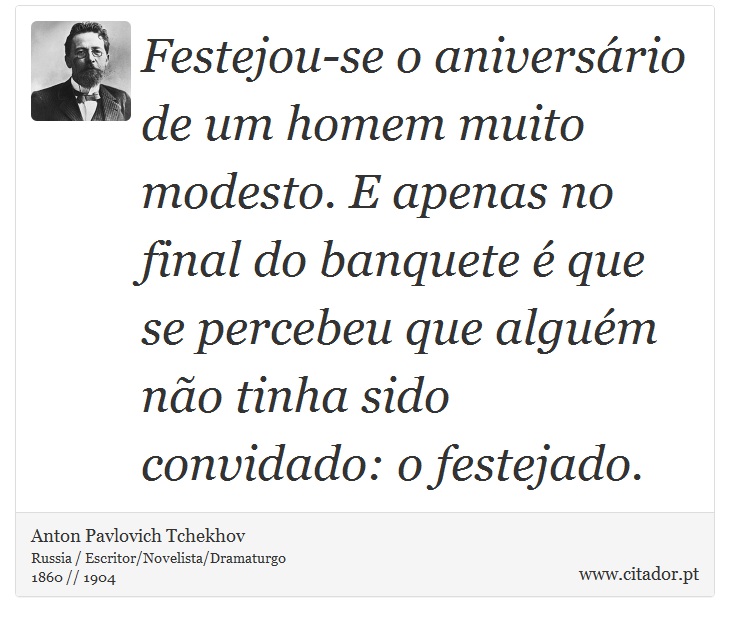 Festejou-se o aniversário de um homem muito modesto. E apenas no final do banquete é que se percebeu que alguém não tinha sido convidado: o festejado.

Anton Pavlovich Tchekhov
Russia / Escritor/Novelista/Dramaturgo
1860 // 1904

www.citador.pt